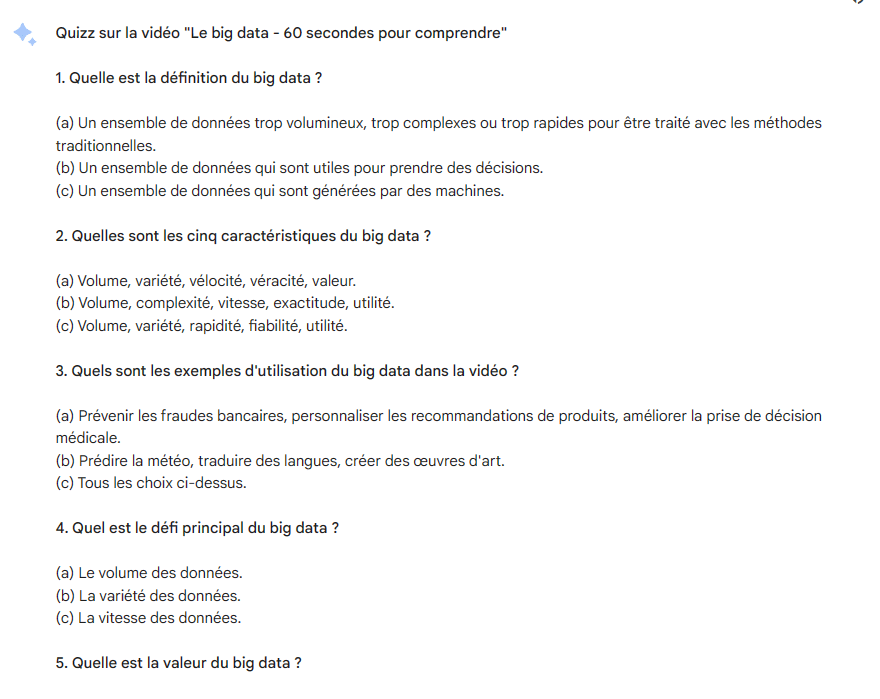 Quizz sur la vidéo "Le big data - 60 secondes pour comprendre"

1. Quelle est la définition du big data ?

(a) Un ensemble de données trop volumineux, trop complexes ou trop rapides pour être traité avec les méthodes traditionnelles.
(b) Un ensemble de données qui sont utiles pour prendre des décisions.
(c) Un ensemble de données qui sont générées par des machines.

2. Quelles sont les cinq caractéristiques du big data ?

(a) Volume, variété, vélocité, véracité, valeur.
(b) Volume, complexité, vitesse, exactitude, utilité.
(c) Volume, variété, rapidité, fiabilité, utilité.

3. Quels sont les exemples d'utilisation du big data dans la vidéo ?

(a) Prévenir les fraudes bancaires, personnaliser les recommandations de produits, améliorer la prise de décision médicale.
(b) Prédire la météo, traduire des langues, créer des œuvres d'art.
(c) Tous les choix ci-dessus.

4. Quel est le défi principal du big data ?

(a) Le volume des données.
(b) La variété des données.
(c) La vitesse des données.

5. Quelle est la valeur du big data ?